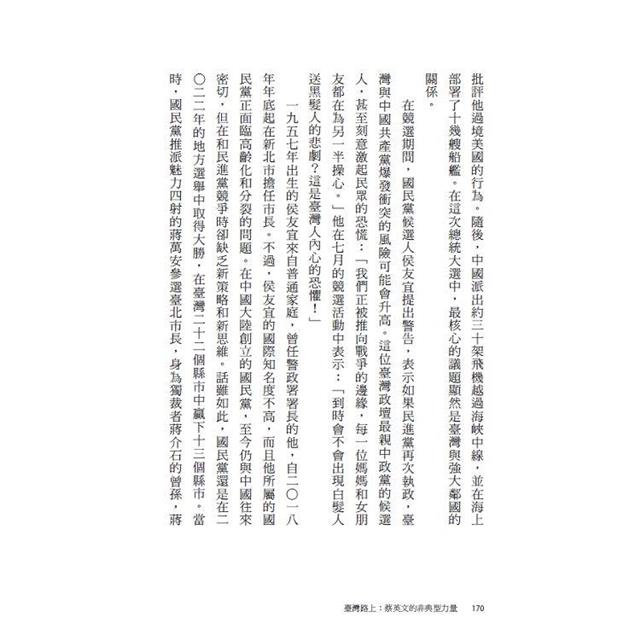 批評他過境美國的行為。隨後，中國派出約三十架飛機越過海峽中線，並在海上部署了十幾艘船艦。在這次總統大選中，最核心的議題顯然是臺灣與強大鄰國的關係。

在競選期間，國民黨候選人侯友宜提出警告，表示如果民進黨再次執政，臺灣與中國共產黨爆發衝突的風險可能會升高。這位臺灣政壇最親中政黨的候選人，甚至刻意激起民眾的恐慌：「我們正被推向戰爭的邊緣，每一位媽媽和女朋友都在為另一半操心。」他在七月的競選活動中表示：「到時會不會出現白髮人送黑髮人的悲劇？這是臺灣人內心的恐懼！」

一九五七年出生的侯友宜來自普通家庭，曾任警政署署長的他，自二〇一八年年底起在新北市擔任市長。不過，侯友宜的國際知名度不高，而且他所屬的國民黨正面臨高齡化和分裂的問題。在中國大陸創立的國民黨，至今仍與中國往來密切，但在和民進黨競爭時卻缺乏新策略和新思維。話雖如此，國民黨還是在二〇二二年的地方選舉中取得大勝，在臺灣二十二個縣市中贏下十三個縣市。當時，國民黨推派魅力四射的蔣萬安參選臺北市長，身為獨裁者蔣介石的曾孫，蔣

臺灣路上：蔡英文的非典型力量　170